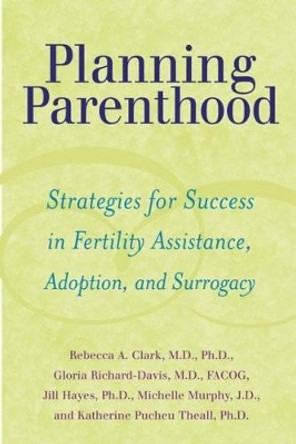 Planning Parenthood

Strategies for Success in Fertility Assistance, Adoption, and Surrogacy

Rebecca A. Clark, M.D., Ph.D., Gloria Richard-Davis, M.D., FACOG, Jill Hayes, Ph.D., Michelle Murphy, J.D., and Katherine Pucheu Theall, Ph.D.